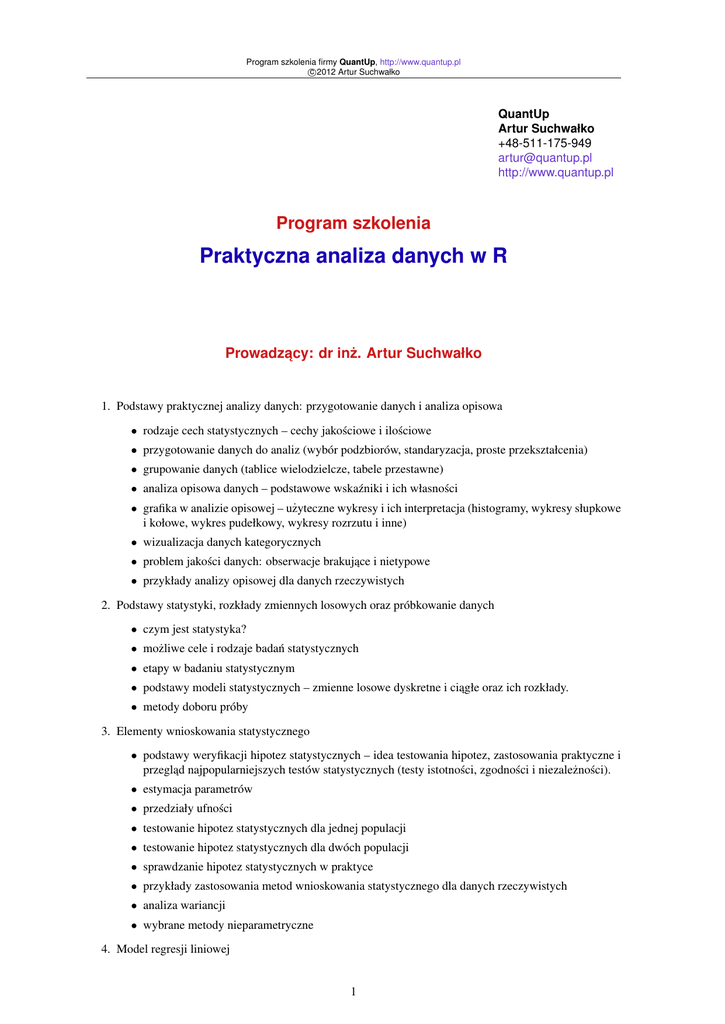 Program szkolenia firmy QuantUp, http://www.quantup.pl
©2012 Artur Suchwałko

QuantUp
Artur Suchwałko
+48-511-175-949
artur@quantup.pl
http://www.quantup.pl

Program szkolenia

Praktyczna analiza danych w R

Prowadzący: dr inż. Artur Suchwałko

1. Podstawy praktycznej analizy danych: przygotowanie danych i analiza opisowa

• rodzaje cech statystycznych – cechy jakościowe i ilościowe
• przygotowanie danych do analiz (wybór podzbiorów, standaryzacja, proste przekształcenia)
• grupowanie danych (tablice wielodzielcze, tabele przestawne)
• analiza opisowa danych – podstawowe wskaźniki i ich własności
• grafika w analizie opisowej – użyteczne wykresy i ich interpretacja (histogramy, wykresy słupkowe i kołowe, wykres pudełkowy, wykresy rozrzutu i inne)
• wizualizacja danych kategorycznych
• problem jakości danych: obserwacje brakujące i nietypowe
• przykłady analizy opisowej dla danych rzeczywistych

2. Podstawy statystyki, rozkłady zmiennych losowych oraz próbkowanie danych

• czym jest statystyka?
• możliwe cele i rodzaje badań statystycznych
• etapy w badaniu statystycznym
• podstawy modeli statystycznych – zmienne losowe dyskretne i ciągłe oraz ich rozkłady.
• metody doboru próby

3. Elementy wnioskowania statystycznego

• podstawy weryfikacji hipotez statystycznych – idea testowania hipotez, zastosowania praktyczne i przegląd najpopularniejszych testów statystycznych (testy istotności, zgodności i niezależności).
• estymacja parametrów
• przedziały ufności
• testowanie hipotez statystycznych dla jednej populacji
• testowanie hipotez statystycznych dla dwóch populacji
• sprawdzanie hipotez statystycznych w praktyce
• przykłady zastosowania metod wnioskowania statystycznego dla danych rzeczywistych
• analiza wariancji
• wybrane metody nieparametryczne

4. Model regresji liniowej

1